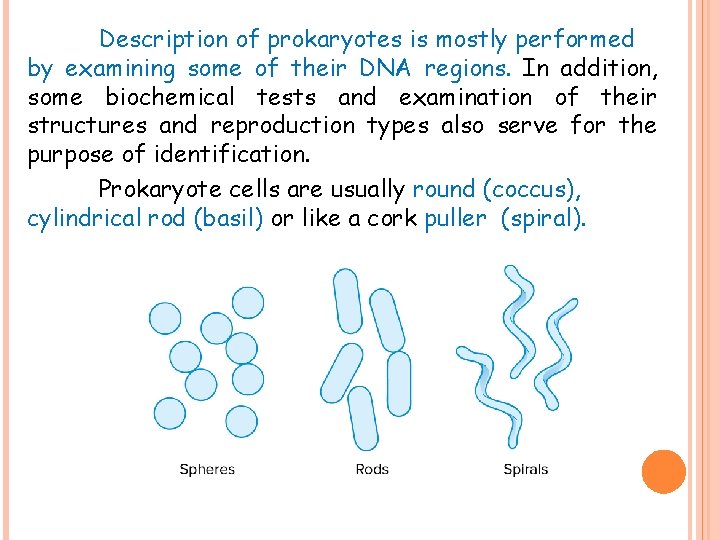 Description of prokaryotes is mostly performed by examining some of their DNA regions. In addition, some biochemical tests and examination of their structures and reproduction types also serve for the purpose of identification.

Prokaryote cells are usually round (coccus), cylindrical rod (basil) or like a cork puller (spiral).

Spheres

Rods

Spirals